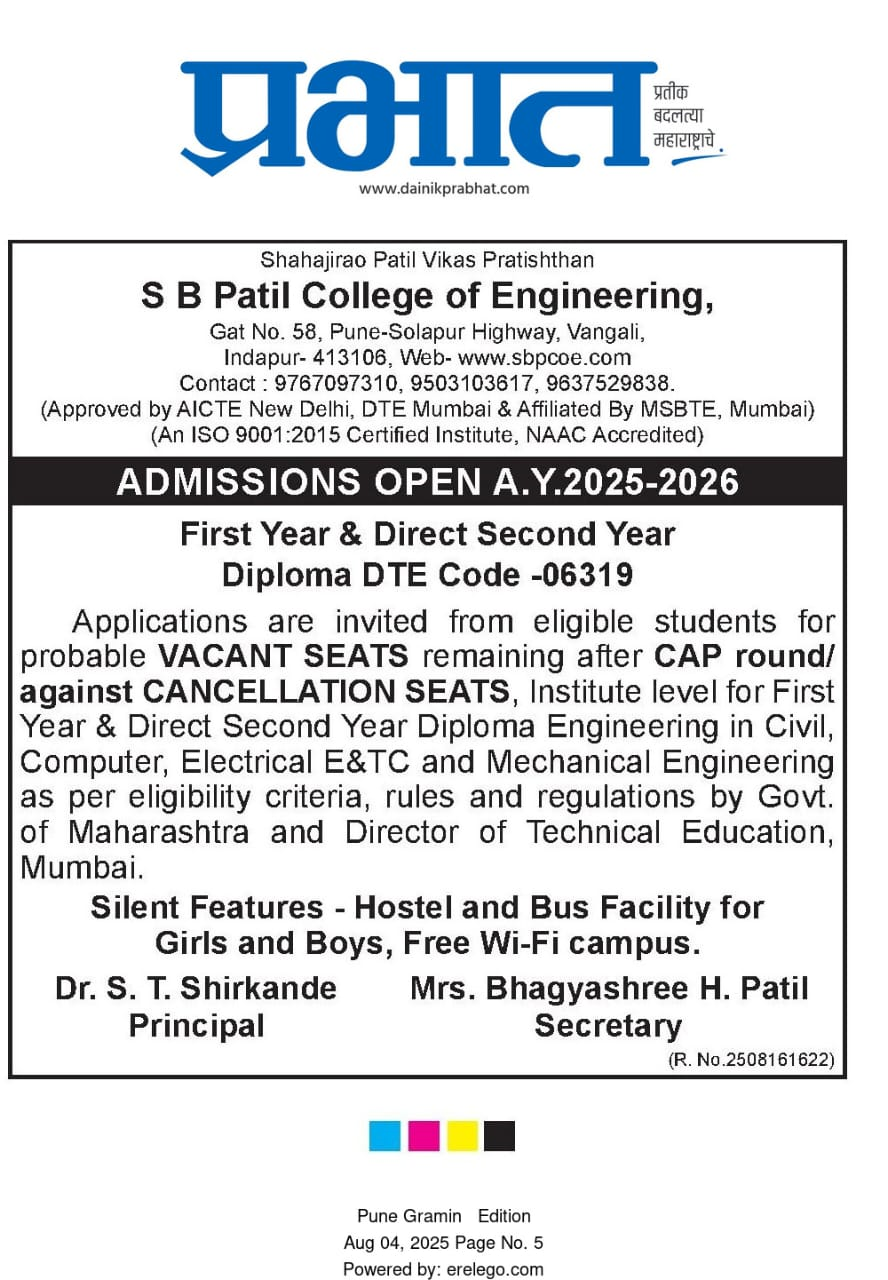 प्रभात
प्रतीक बदलत्या महाराष्ट्राचे
www.dainikprabhat.com

Shahajirao Patil Vikas Pratishthan
S B Patil College of Engineering,
Gat No. 58, Pune-Solapur Highway, Vangali, Indapur- 413106, Web- www.sbpcoe.com
Contact : 9767097310, 9503103617, 9637529838.
(Approved by AICTE New Delhi, DTE Mumbai & Affiliated By MSBTE, Mumbai)
(An ISO 9001:2015 Certified Institute, NAAC Accredited)

ADMISSIONS OPEN A.Y.2025-2026

First Year & Direct Second Year
Diploma DTE Code -06319

Applications are invited from eligible students for probable VACANT SEATS remaining after CAP round/ against CANCELLATION SEATS, Institute level for First Year & Direct Second Year Diploma Engineering in Civil, Computer, Electrical E&TC and Mechanical Engineering as per eligibility criteria, rules and regulations by Govt. of Maharashtra and Director of Technical Education, Mumbai.

Silent Features - Hostel and Bus Facility for Girls and Boys, Free Wi-Fi campus.

Dr. S. T. Shirkande
Principal

Mrs. Bhagyashree H. Patil
Secretary

(R. No.2508161622)

Pune Gramin Edition
Aug 04, 2025 Page No. 5
Powered by: erelego.com